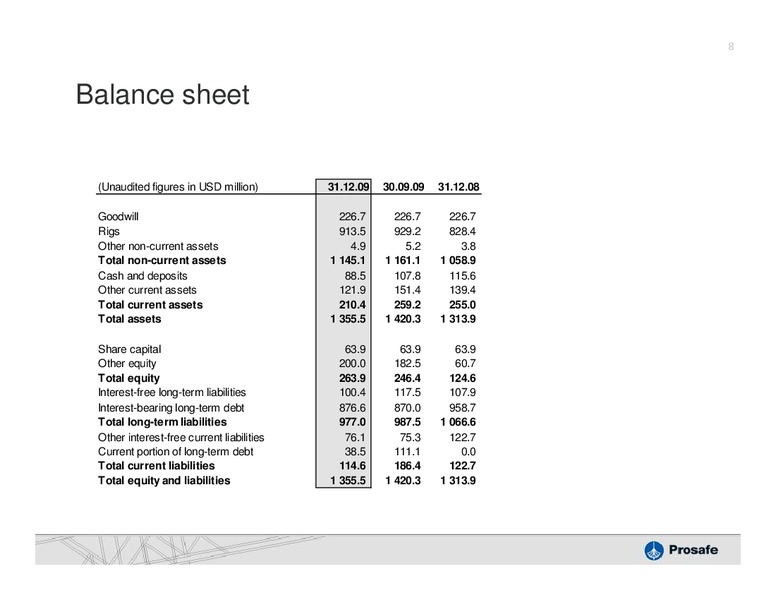 8

Balance sheet

| (Unaudited figures in USD million) | 31.12.09 | 30.09.09 | 31.12.08 |
|---|---|---|---|
| Goodwill | 226.7 | 226.7 | 226.7 |
| Rigs | 913.5 | 929.2 | 828.4 |
| Other non-current assets | 4.9 | 5.2 | 3.8 |
| **Total non-current assets** | **1 145.1** | **1 161.1** | **1 058.9** |
| Cash and deposits | 88.5 | 107.8 | 115.6 |
| Other current assets | 121.9 | 151.4 | 139.4 |
| **Total current assets** | **210.4** | **259.2** | **255.0** |
| **Total assets** | **1 355.5** | **1 420.3** | **1 313.9** |
| Share capital | 63.9 | 63.9 | 63.9 |
| Other equity | 200.0 | 182.5 | 60.7 |
| **Total equity** | **263.9** | **246.4** | **124.6** |
| Interest-free long-term liabilities | 100.4 | 117.5 | 107.9 |
| Interest-bearing long-term debt | 876.6 | 870.0 | 958.7 |
| **Total long-term liabilities** | **977.0** | **987.5** | **1 066.6** |
| Other interest-free current liabilities | 76.1 | 75.3 | 122.7 |
| Current portion of long-term debt | 38.5 | 111.1 | 0.0 |
| **Total current liabilities** | **114.6** | **186.4** | **122.7** |
| **Total equity and liabilities** | **1 355.5** | **1 420.3** | **1 313.9** |

Prosafe